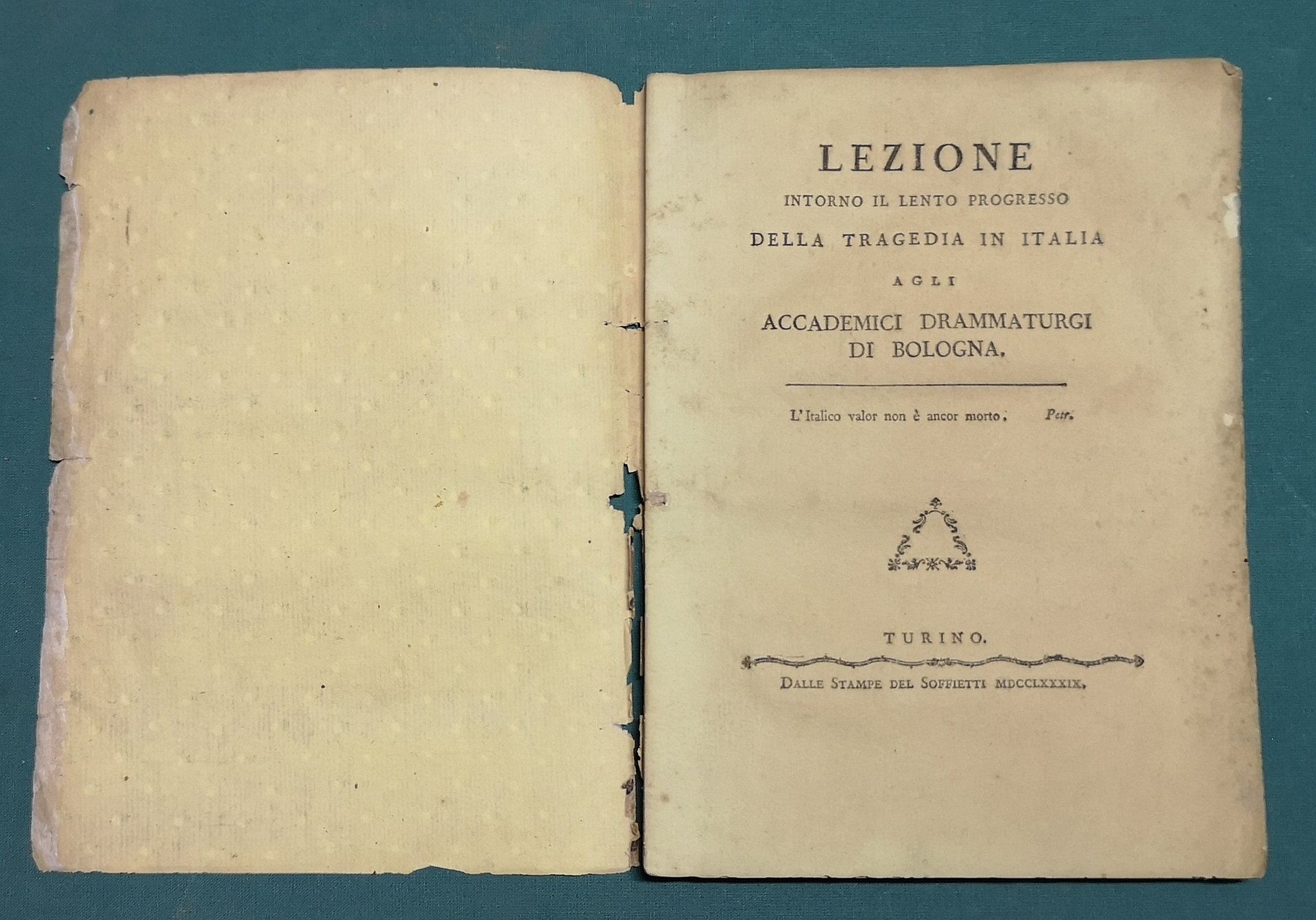 LEZIONE

INTORNO IL LENTO PROGRESSO

DELLA TRAGEDIA IN ITALIA

AGLI

ACCADEMICI DRAMMATURGI DI BOLOGNA.

L'Italico valor non è ancor morto. Petr.

TURINO.

DALLE STAMPE DEL SOFFIETTI MDCCLXXXIX.